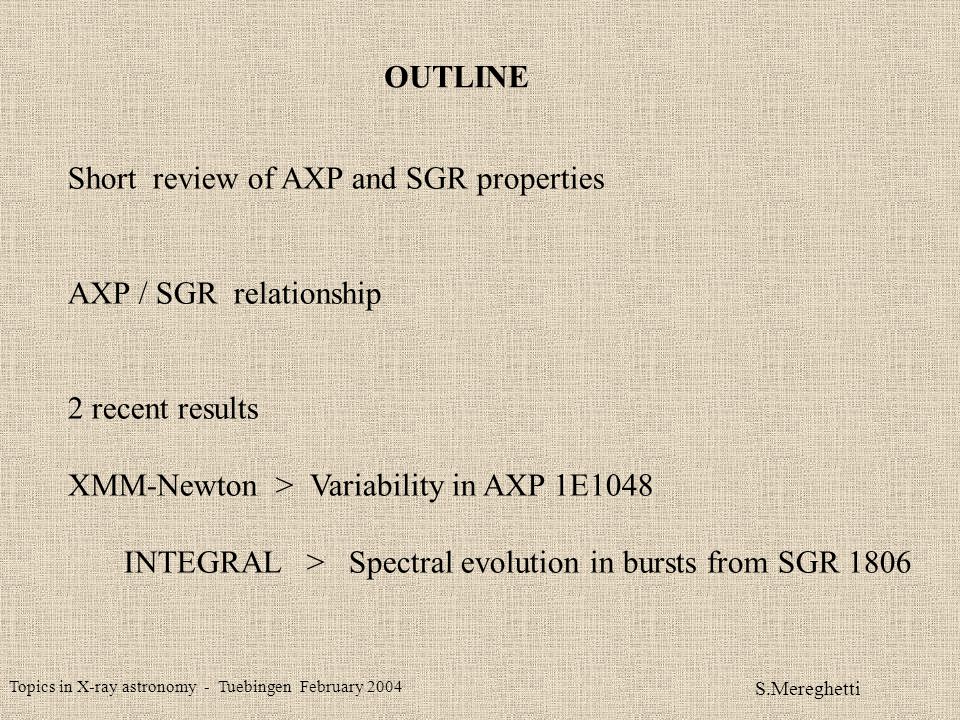 OUTLINE

Short review of AXP and SGR properties

AXP / SGR relationship

2 recent results

XMM-Newton > Variability in AXP 1E1048

INTEGRAL > Spectral evolution in bursts from SGR 1806

Topics in X-ray astronomy - Tuebingen February 2004

S.Mereghetti